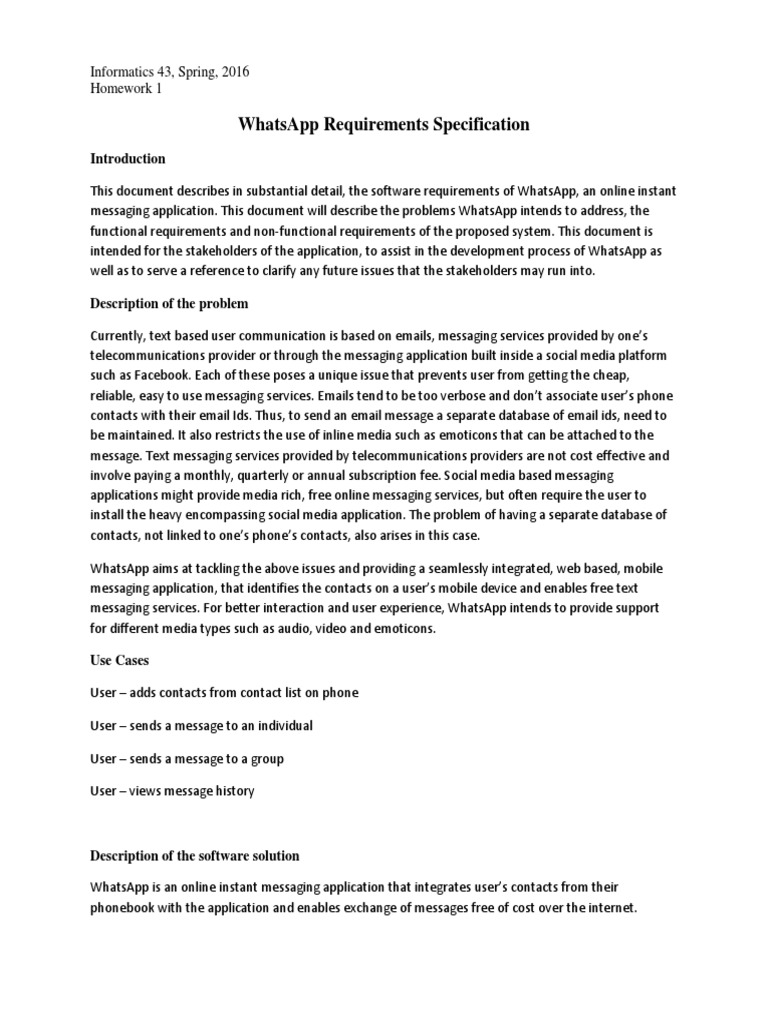 Informatics 43, Spring, 2016
Homework 1

WhatsApp Requirements Specification

Introduction

This document describes in substantial detail, the software requirements of WhatsApp, an online instant messaging application. This document will describe the problems WhatsApp intends to address, the functional requirements and non-functional requirements of the proposed system. This document is intended for the stakeholders of the application, to assist in the development process of WhatsApp as well as to serve a reference to clarify any future issues that the stakeholders may run into.

Description of the problem

Currently, text based user communication is based on emails, messaging services provided by one's telecommunications provider or through the messaging application built inside a social media platform such as Facebook. Each of these poses a unique issue that prevents user from getting the cheap, reliable, easy to use messaging services. Emails tend to be too verbose and don't associate user's phone contacts with their email Ids. Thus, to send an email message a separate database of email ids, need to be maintained. It also restricts the use of inline media such as emoticons that can be attached to the message. Text messaging services provided by telecommunications providers are not cost effective and involve paying a monthly, quarterly or annual subscription fee. Social media based messaging applications might provide media rich, free online messaging services, but often require the user to install the heavy encompassing social media application. The problem of having a separate database of contacts, not linked to one's phone's contacts, also arises in this case.

WhatsApp aims at tackling the above issues and providing a seamlessly integrated, web based, mobile messaging application, that identifies the contacts on a user's mobile device and enables free text messaging services. For better interaction and user experience, WhatsApp intends to provide support for different media types such as audio, video and emoticons.

Use Cases

User – adds contacts from contact list on phone

User – sends a message to an individual

User – sends a message to a group

User – views message history

Description of the software solution

WhatsApp is an online instant messaging application that integrates user's contacts from their phonebook with the application and enables exchange of messages free of cost over the internet.